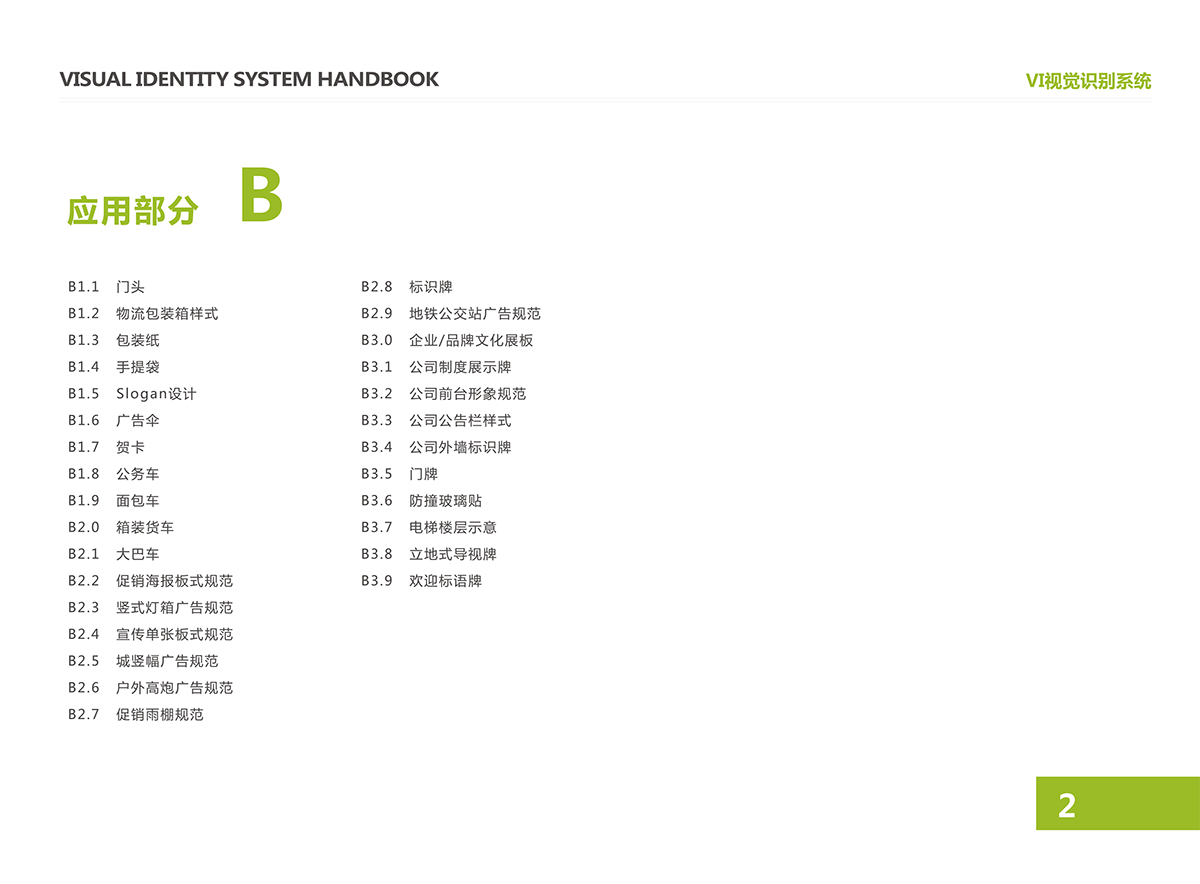 VISUAL IDENTITY SYSTEM HANDBOOK

VI视觉识别系统

应用部分 B

B1.1 门头
B1.2 物流包装箱样式
B1.3 包装纸
B1.4 手提袋
B1.5 Slogan设计
B1.6 广告伞
B1.7 贺卡
B1.8 公务车
B1.9 面包车
B2.0 箱装货车
B2.1 大巴车
B2.2 促销海报板式规范
B2.3 竖式灯箱广告规范
B2.4 宣传单张板式规范
B2.5 城竖幅广告规范
B2.6 户外高炮广告规范
B2.7 促销雨棚规范

B2.8 标识牌
B2.9 地铁公交站广告规范
B3.0 企业/品牌文化展板
B3.1 公司制度展示牌
B3.2 公司前台形象规范
B3.3 公司公告栏样式
B3.4 公司外墙标识牌
B3.5 门牌
B3.6 防撞玻璃贴
B3.7 电梯楼层示意
B3.8 立地式导视牌
B3.9 欢迎标语牌

2